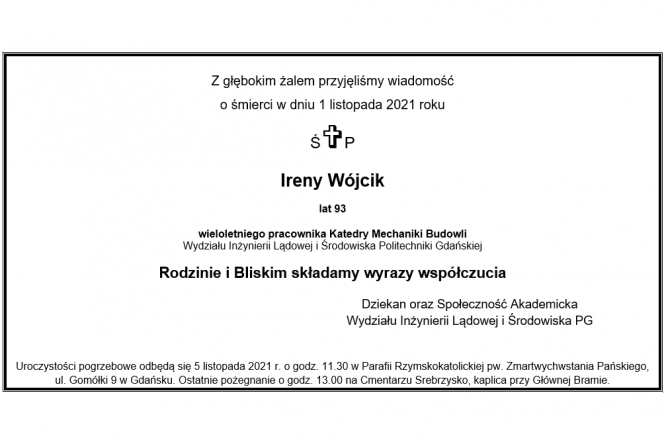 Z głębokim żalem przyjęliśmy wiadomość

o śmierci w dniu 1 listopada 2021 roku

Ś P

Ireny Wójcik

lat 93

wieloletniego pracownika Katedry Mechaniki Budowli
Wydziału Inżynierii Lądowej i Środowiska Politechniki Gdańskiej

Rodzinie i Bliskim składamy wyrazy współczucia

Dziekan oraz Społeczność Akademicka
Wydziału Inżynierii Lądowej i Środowiska PG

Uroczystości pogrzebowe odbędą się 5 listopada 2021 r. o godz. 11.30 w Parafii Rzymskokatolickiej pw. Zmartwychwstania Pańskiego, ul. Gomółki 9 w Gdańsku. Ostatnie pożegnanie o godz. 13.00 na Cmentarzu Srebrzysko, kaplica przy Głównej Bramie.